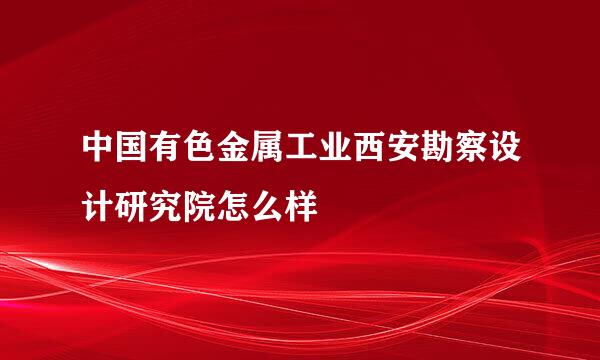 中国有色金属工业西安勘察设计研究院怎么样